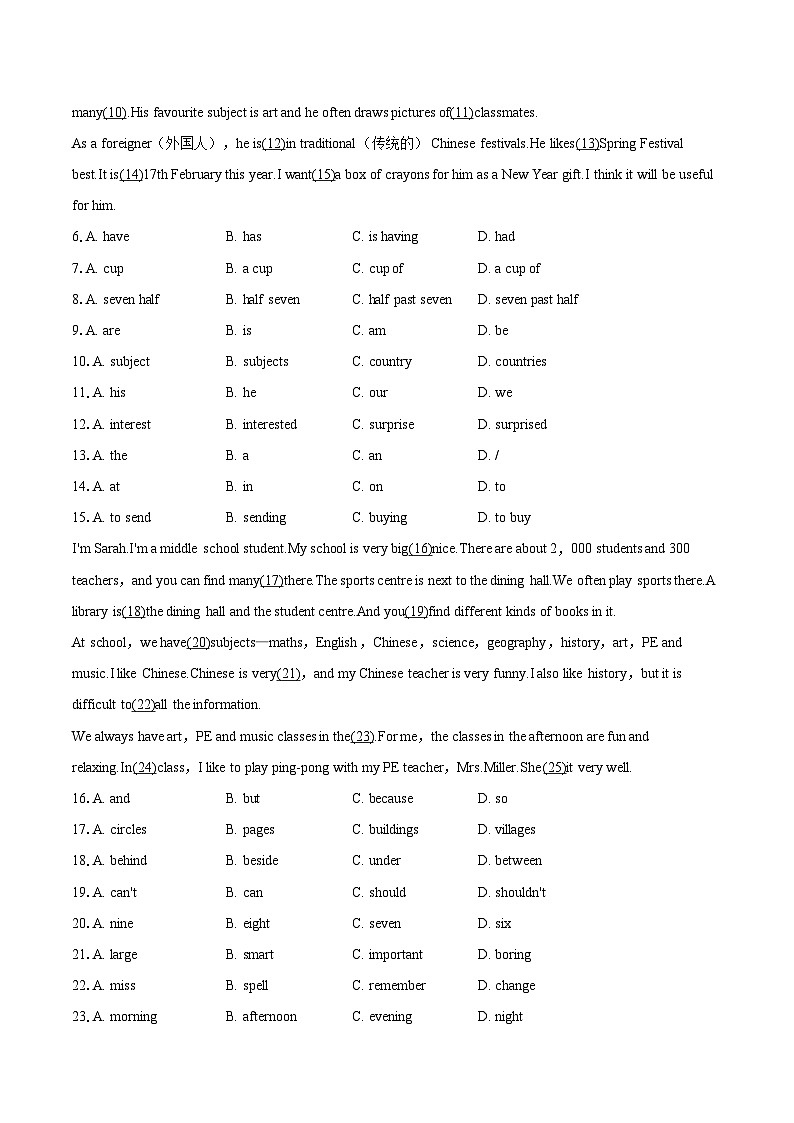 many(10).His favourite subject is art and he often draws pictures of(11)classmates.

As a foreigner（外国人）, he is(12)in traditional（传统的） Chinese festivals.He likes(13)Spring Festival best.It is(14)17th February this year.I want(15)a box of crayons for him as a New Year gift.I think it will be useful for him.

6. A. have B. has C. is having D. had

7. A. cup B. a cup C. cup of D. a cup of

8. A. seven half B. half seven C. half past seven D. seven past half

9. A. are B. is C. am D. be

10. A. subject B. subjects C. country D. countries

11. A. his B. he C. our D. we

12. A. interest B. interested C. surprise D. surprised

13. A. the B. a C. an D. /

14. A. at B. in C. on D. to

15. A. to send B. sending C. buying D. to buy

I'm Sarah.I'm a middle school student.My school is very big(16)nice.There are about 2，000 students and 300 teachers，and you can find many(17)there.The sports centre is next to the dining hall.We often play sports there.A library is(18)the dining hall and the student centre.And you(19)find different kinds of books in it.

At school，we have(20)subjects—maths，English，Chinese，science，geography，history，art，PE and music.I like Chinese.Chinese is very(21)，and my Chinese teacher is very funny.I also like history，but it is difficult to(22)all the information.

We always have art，PE and music classes in the(23).For me，the classes in the afternoon are fun and relaxing.In(24)class，I like to play ping-pong with my PE teacher，Mrs.Miller.She(25)it very well.

16. A. and B. but C. because D. so

17. A. circles B. pages C. buildings D. villages

18. A. behind B. beside C. under D. between

19. A. can't B. can C. should D. shouldn't

20. A. nine B. eight C. seven D. six

21. A. large B. smart C. important D. boring

22. A. miss B. spell C. remember D. change

23. A. morning B. afternoon C. evening D. night